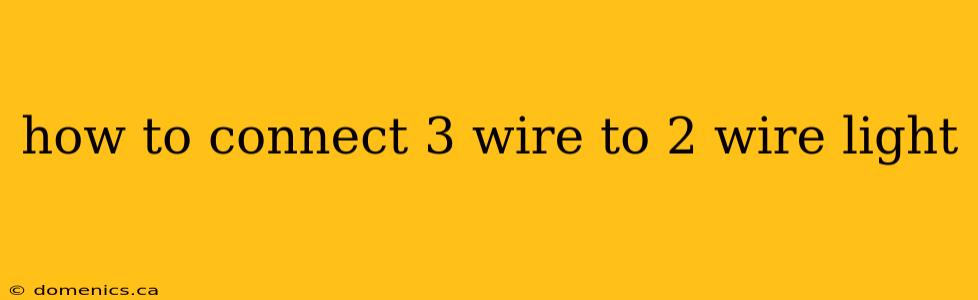 how to connect 3 wire to 2 wire light

© domenics.ca